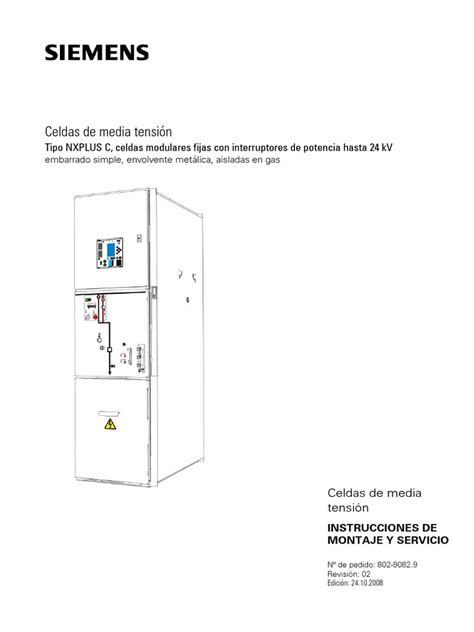 SIEMENS

Celdas de media tensión
Tipo NXPLUS C, celdas modulares fijas con interruptores de potencia hasta 24 kV
embarrado simple, envolvente metálica, aisladas en gas

Celdas de media tensión

INSTRUCCIONES DE MONTAJE Y SERVICIO

Nº de pedido: 802-9082.9
Revisión: 02
Edición: 24.10.2008